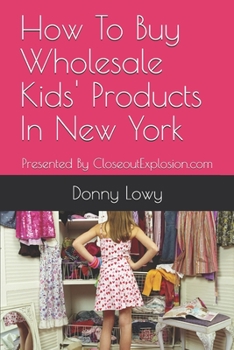 How To Buy Wholesale Kids' Products In New York

Presented By CloseoutExplosion.com

Donny Lowy